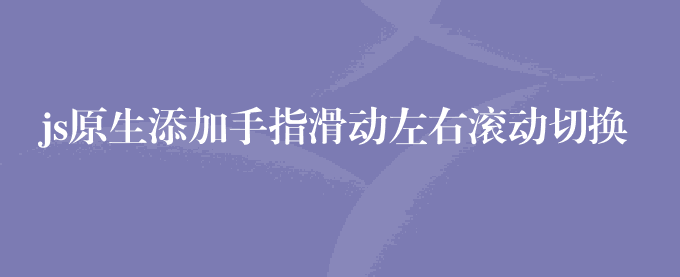 js原生添加手指滑动左右滚动切换